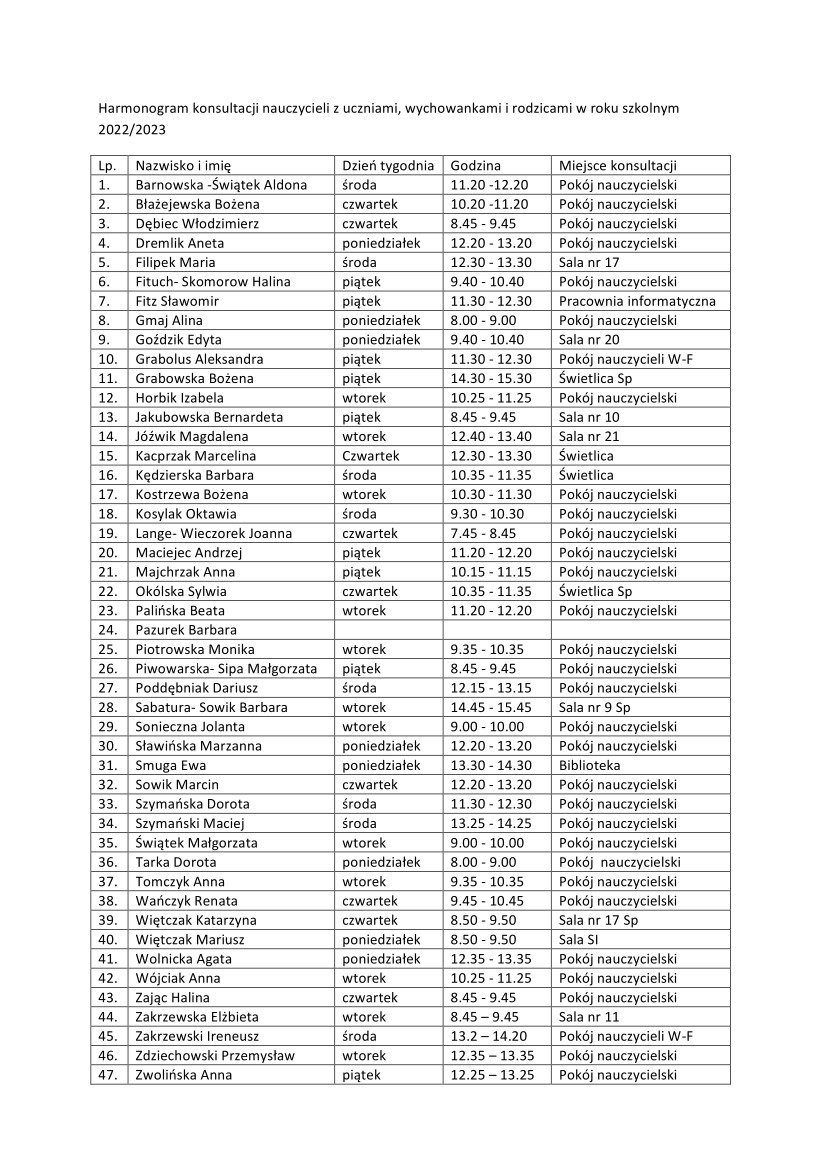 Harmonogram konsultacji nauczycieli z uczniami, wychowankami i rodzicami w roku szkolnym 2022/2023

| Lp. | Nazwisko i imię | Dzień tygodnia | Godzina | Miejsce konsultacji |
|---|---|---|---|---|
| 1. | Barnowska -Świątek Aldona | środa | 11.20 -12.20 | Pokój nauczycielski |
| 2. | Błażejewska Bożena | czwartek | 10.20 -11.20 | Pokój nauczycielski |
| 3. | Dębiec Włodzimierz | czwartek | 8.45 - 9.45 | Pokój nauczycielski |
| 4. | Dremlik Aneta | poniedziałek | 12.20 - 13.20 | Pokój nauczycielski |
| 5. | Filipek Maria | środa | 12.30 - 13.30 | Sala nr 17 |
| 6. | Fituch- Skomorow Halina | piątek | 9.40 - 10.40 | Pokój nauczycielski |
| 7. | Fitz Sławomir | piątek | 11.30 - 12.30 | Pracownia informatyczna |
| 8. | Gmaj Alina | poniedziałek | 8.00 - 9.00 | Pokój nauczycielski |
| 9. | Goździk Edyta | poniedziałek | 9.40 - 10.40 | Sala nr 20 |
| 10. | Grabolus Aleksandra | piątek | 11.30 - 12.30 | Pokój nauczycieli W-F |
| 11. | Grabowska Bożena | piątek | 14.30 - 15.30 | Świetlica Sp |
| 12. | Horbik Izabela | wtorek | 10.25 - 11.25 | Pokój nauczycielski |
| 13. | Jakubowska Bernardeta | piątek | 8.45 - 9.45 | Sala nr 10 |
| 14. | Jóźwik Magdalena | wtorek | 12.40 - 13.40 | Sala nr 21 |
| 15. | Kacprzak Marcelina | Czwartek | 12.30 - 13.30 | Świetlica |
| 16. | Kędzierska Barbara | środa | 10.35 - 11.35 | Świetlica |
| 17. | Kostrzewa Bożena | wtorek | 10.30 - 11.30 | Pokój nauczycielski |
| 18. | Kosylak Oktawia | środa | 9.30 - 10.30 | Pokój nauczycielski |
| 19. | Lange- Wieczorek Joanna | czwartek | 7.45 - 8.45 | Pokój nauczycielski |
| 20. | Maciejec Andrzej | piątek | 11.20 - 12.20 | Pokój nauczycielski |
| 21. | Majchrzak Anna | piątek | 10.15 - 11.15 | Pokój nauczycielski |
| 22. | Okólska Sylwia | czwartek | 10.35 - 11.35 | Świetlica Sp |
| 23. | Palińska Beata | wtorek | 11.20 - 12.20 | Pokój nauczycielski |
| 24. | Pazurek Barbara | | | |
| 25. | Piotrowska Monika | wtorek | 9.35 - 10.35 | Pokój nauczycielski |
| 26. | Piwowarska- Sipa Małgorzata | piątek | 8.45 - 9.45 | Pokój nauczycielski |
| 27. | Poddębniak Dariusz | środa | 12.15 - 13.15 | Pokój nauczycielski |
| 28. | Sabatura- Sowik Barbara | wtorek | 14.45 - 15.45 | Sala nr 9 Sp |
| 29. | Sonieczna Jolanta | wtorek | 9.00 - 10.00 | Pokój nauczycielski |
| 30. | Sławińska Marzanna | poniedziałek | 12.20 - 13.20 | Pokój nauczycielski |
| 31. | Smuga Ewa | poniedziałek | 13.30 - 14.30 | Biblioteka |
| 32. | Sowik Marcin | czwartek | 12.20 - 13.20 | Pokój nauczycielski |
| 33. | Szymańska Dorota | środa | 11.30 - 12.30 | Pokój nauczycielski |
| 34. | Szymański Maciej | środa | 13.25 - 14.25 | Pokój nauczycielski |
| 35. | Świątek Małgorzata | wtorek | 9.00 - 10.00 | Pokój nauczycielski |
| 36. | Tarka Dorota | poniedziałek | 8.00 - 9.00 | Pokój nauczycielski |
| 37. | Tomczyk Anna | wtorek | 9.35 - 10.35 | Pokój nauczycielski |
| 38. | Wańczyk Renata | czwartek | 9.45 - 10.45 | Pokój nauczycielski |
| 39. | Więtczak Katarzyna | czwartek | 8.50 - 9.50 | Sala nr 17 Sp |
| 40. | Więtczak Mariusz | poniedziałek | 8.50 - 9.50 | Sala SI |
| 41. | Wolnicka Agata | poniedziałek | 12.35 - 13.35 | Pokój nauczycielski |
| 42. | Wójciak Anna | wtorek | 10.25 - 11.25 | Pokój nauczycielski |
| 43. | Zając Halina | czwartek | 8.45 - 9.45 | Pokój nauczycielski |
| 44. | Zakrzewska Elżbieta | wtorek | 8.45 – 9.45 | Sala nr 11 |
| 45. | Zakrzewski Ireneusz | środa | 13.2 – 14.20 | Pokój nauczycieli W-F |
| 46. | Zdziechowski Przemysław | wtorek | 12.35 – 13.35 | Pokój nauczycielski |
| 47. | Zwolińska Anna | piątek | 12.25 – 13.25 | Pokój nauczycielski |